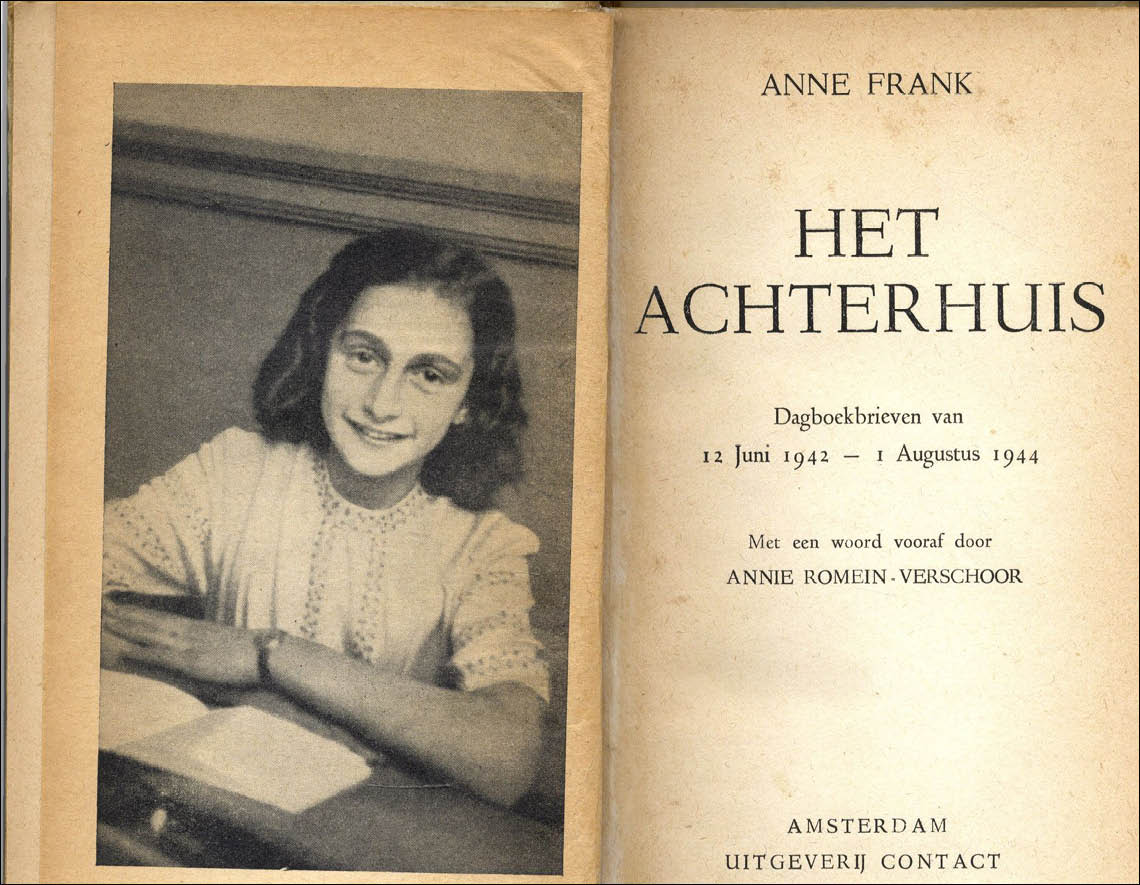 ANNE FRANK

HET
ACHTERHUIS

Dagboekbrieven van
12 Juni 1942 — 1 Augustus 1944

Met een woord vooraf door
ANNIE ROMEIN-VERSCHOOR

AMSTERDAM
UITGEVERIJ CONTACT